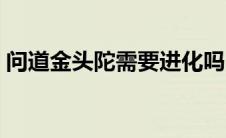 问道金头陀需要进化吗